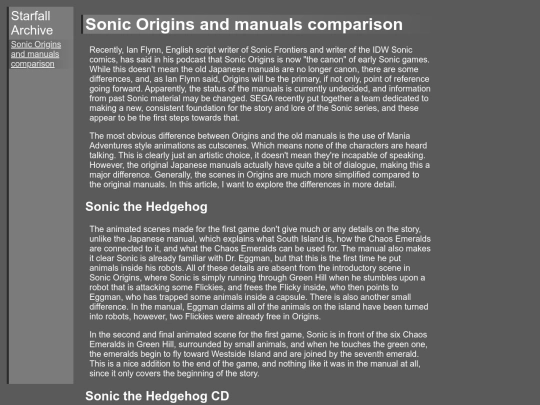 Starfall Archive

Sonic Origins and manuals comparison

Sonic Origins and manuals comparison

Recently, Ian Flynn, English script writer of Sonic Frontiers and writer of the IDW Sonic comics, has said in his podcast that Sonic Origins is now "the canon" of early Sonic games. While this doesn't mean the old Japanese manuals are no longer canon, there are some differences, and, as Ian Flynn said, Origins will be the primary, if not only, point of reference going forward. Apparently, the status of the manuals is currently undecided, and information from past Sonic material may be changed. SEGA recently put together a team dedicated to making a new, consistent foundation for the story and lore of the Sonic series, and these appear to be the first steps towards that.

The most obvious difference between Origins and the old manuals is the use of Mania Adventures style animations as cutscenes. Which means none of the characters are heard talking. This is clearly just an artistic choice, it doesn't mean they're incapable of speaking. However, the original Japanese manuals actually have quite a bit of dialogue, making this a major difference. Generally, the scenes in Origins are much more simplified compared to the original manuals. In this article, I want to explore the differences in more detail.

Sonic the Hedgehog

The animated scenes made for the first game don't give much or any details on the story, unlike the Japanese manual, which explains what South Island is, how the Chaos Emeralds are connected to it, and what the Chaos Emeralds can be used for. The manual also makes it clear Sonic is already familiar with Dr. Eggman, but that this is the first time he put animals inside his robots. All of these details are absent from the introductory scene in Sonic Origins, where Sonic is simply running through Green Hill when he stumbles upon a robot that is attacking some Flickies, and frees the Flicky inside, who then points to Eggman, who has trapped some animals inside a capsule. There is also another small difference. In the manual, Eggman claims all of the animals on the island have been turned into robots, however, two Flickies were already free in Origins.

In the second and final animated scene for the first game, Sonic is in front of the six Chaos Emeralds in Green Hill, surrounded by small animals, and when he touches the green one, the emeralds begin to fly toward Westside Island and are joined by the seventh emerald. This is a nice addition to the end of the game, and nothing like it was in the manual at all, since it only covers the beginning of the story.

Sonic the Hedgehog CD